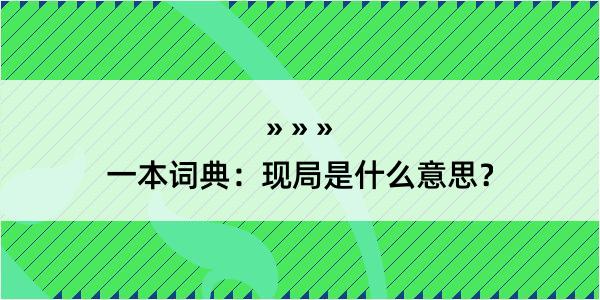 » » »

一本词典：现局是什么意思？